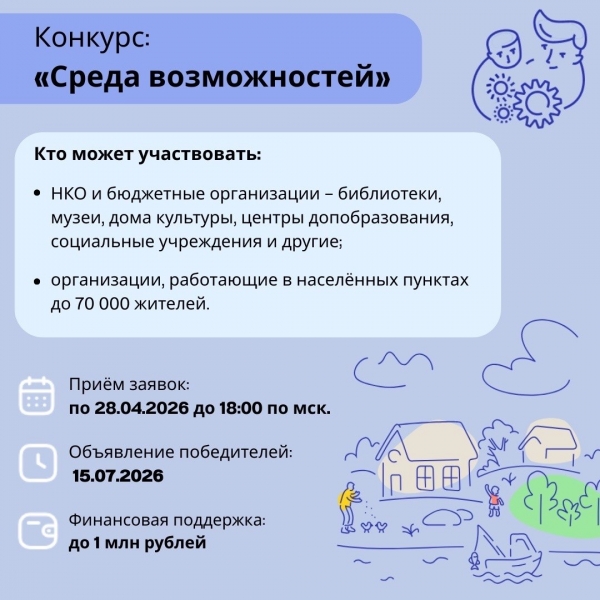 Конкурс:
«Среда возможностей»

Кто может участвовать:

• НКО и бюджетные организации – библиотеки, музеи, дома культуры, центры допобразования, социальные учреждения и другие;

• организации, работающие в населённых пунктах до 70 000 жителей.

Приём заявок:
по 28.04.2026 до 18:00 по мск.

Объявление победителей:
15.07.2026

Финансовая поддержка:
до 1 млн рублей